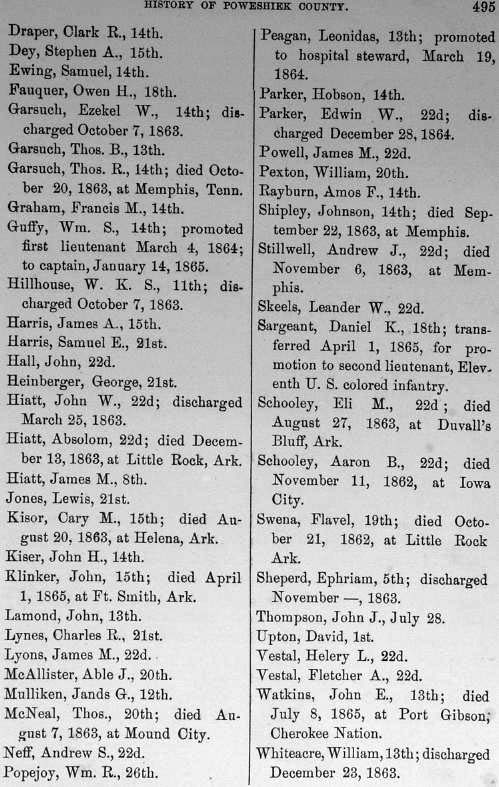 HISTORY OF POWESHIEK COUNTY. 495

Draper, Clark R., 14th.
Dey, Stephen A., 15th.
Ewing, Samuel, 14th.
Fauquer, Owen H., 18th.
Garsuch, Ezekel W., 14th; discharged October 7, 1863.
Garsuch, Thos. B., 13th.
Garsuch, Thos. R., 14th; died October 20, 1863, at Memphis, Tenn.
Graham, Francis M., 14th.
Guffy, Wm. S., 14th; promoted first lieutenant March 4, 1864; to captain, January 14, 1865.
Hillhouse, W. K. S., 11th; discharged October 7, 1863.
Harris, James A., 15th.
Harris, Samuel E., 21st.
Hall, John, 22d.
Heinberger, George, 21st.
Hiatt, John W., 22d; discharged March 25, 1863.
Hiatt, Absolom, 22d; died December 13, 1863, at Little Rock, Ark.
Hiatt, James M., 8th.
Jones, Lewis, 21st.
Kisor, Cary M., 15th; died August 20, 1863, at Helena, Ark.
Kiser, John H., 14th.
Klinker, John, 15th; died April 1, 1865, at Ft. Smith, Ark.
Lamond, John, 13th.
Lynes, Charles R., 21st.
Lyons, James M., 22d.
McAllister, Able J., 20th.
Mulliken, Jands G., 12th.
McNeal, Thos., 20th; died August 7, 1863, at Mound City.
Neff, Andrew S., 22d.
Popejoy, Wm. R., 26th.

Peagan, Leonidas, 13th; promoted to hospital steward, March 19, 1864.
Parker, Hobson, 14th.
Parker, Edwin W., 22d; discharged December 28, 1864.
Powell, James M., 22d.
Pexton, William, 20th.
Rayburn, Amos F., 14th.
Shipley, Johnson, 14th; died September 22, 1863, at Memphis.
Stillwell, Andrew J., 22d; died November 6, 1863, at Memphis.
Skeels, Leander W., 22d.
Sargeant, Daniel K., 18th; transferred April 1, 1865, for promotion to second lieutenant, Eleventh U. S. colored infantry.
Schooley, Eli M., 22d; died August 27, 1863, at Duvall's Bluff, Ark.
Schooley, Aaron B., 22d; died November 11, 1862, at Iowa City.
Swena, Flavel, 19th; died October 21, 1862, at Little Rock Ark.
Sheperd, Ephriam, 5th; discharged November —, 1863.
Thompson, John J., July 28.
Upton, David, 1st.
Vestal, Helery L., 22d.
Vestal, Fletcher A., 22d.
Watkins, John E., 13th; died July 8, 1865, at Port Gibson; Cherokee Nation.
Whiteacre, William, 13th; discharged December 23, 1863.